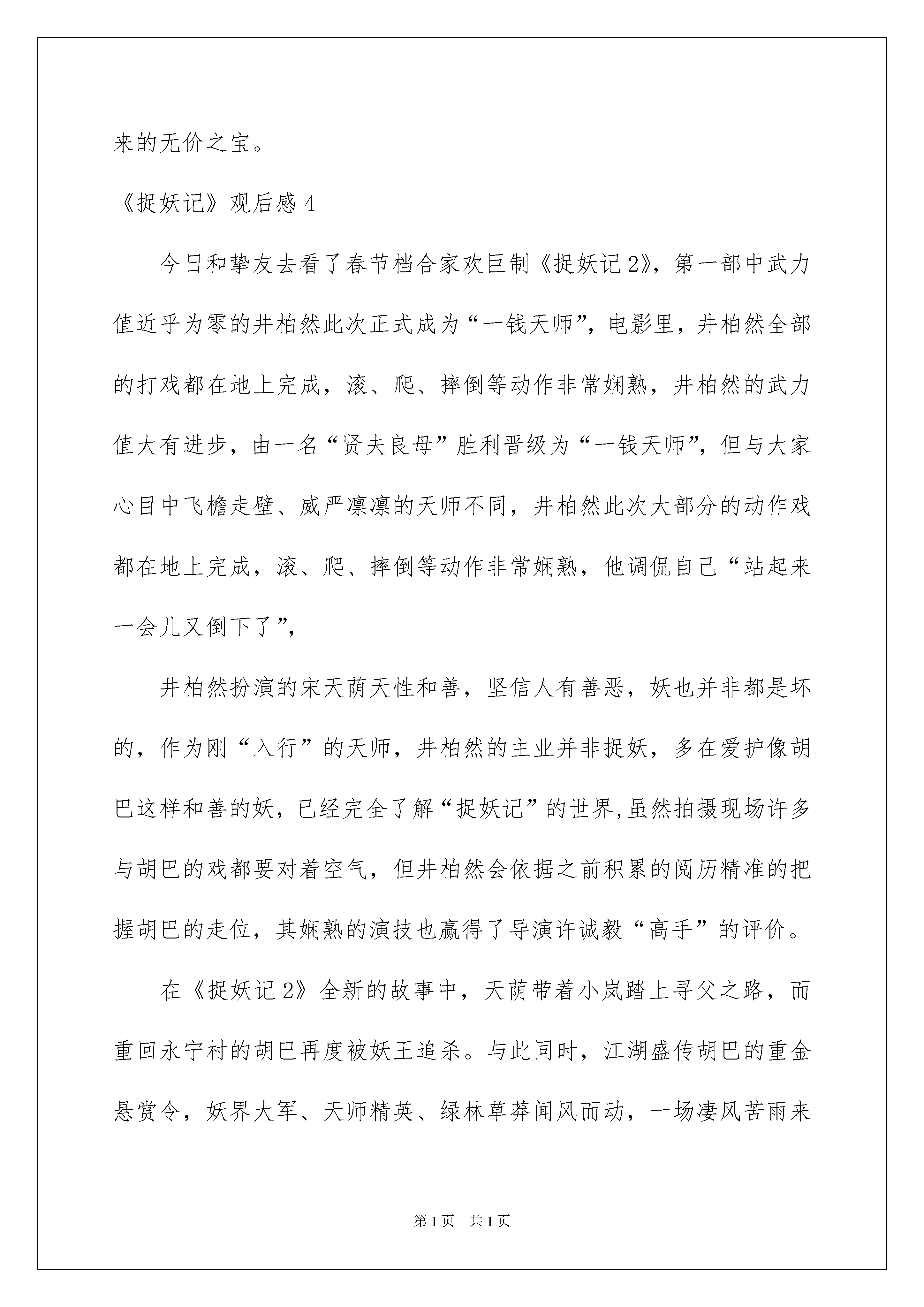 来的无价之宝。

《捉妖记》观后感 4

今日和挚友去看了春节档合家欢巨制《捉妖记 2》，第一部中武力值近乎为零的井柏然此次正式成为“一钱天师”，电影里，井柏然全部的打戏都在地上完成，滚、爬、摔倒等动作非常娴熟，井柏然的武力值大有进步，由一名“贤夫良母”胜利晋级为“一钱天师”，但与大家心目中飞檐走壁、威严凛凛的天师不同，井柏然此次大部分的动作戏都在地上完成，滚、爬、摔倒等动作非常娴熟，他调侃自己“站起来一会儿又倒下了”，

井柏然扮演的宋天荫天性和善，坚信人有善恶，妖也并非都是坏的，作为刚“入行”的天师，井柏然的主业并非捉妖，多在爱护像胡巴这样和善的妖，已经完全了解“捉妖记”的世界,虽然拍摄现场许多与胡巴的戏都要对着空气，但井柏然会依据之前积累的阅历精准的把握胡巴的走位，其娴熟的演技也赢得了导演许诚毅“高手”的评价。

在《捉妖记 2》全新的故事中，天荫带着小岚踏上寻父之路，而重回永宁村的胡巴再度被妖王追杀。与此同时，江湖盛传胡巴的重金悬赏令，妖界大军、天师精英、绿林草莽闻风而动，一场凄风苦雨来

第 1 页 共 1 页